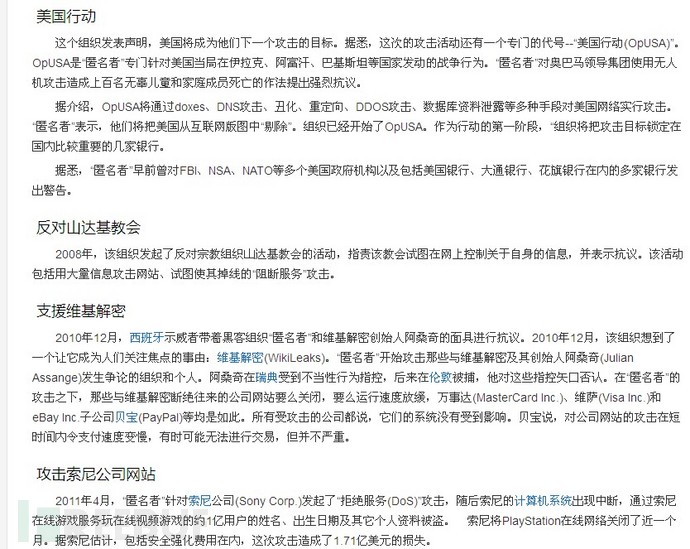 美国行动

这个组织发表声明，美国将成为他们下一个攻击的目标。据悉，这次的攻击活动还有一个专门的代号--"美国行动(OpUSA)"。OpUSA是"匿名者"专门针对美国当局在伊拉克、阿富汗、巴基斯坦等国家发动的战争行为。"匿名者"对奥巴马领导集团使用无人机攻击造成上百名无辜儿童和家庭成员死亡的作法提出强烈抗议。

据介绍，OpUSA将通过doxes、DNS攻击、丑化、重定向、DDOS攻击、数据库资料泄露等多种手段对美国网络实行攻击。"匿名者"表示，他们将把美国从互联网版图中"剔除"。组织已经开始了OpUSA。作为行动的第一阶段，"组织将把攻击目标锁定在国内比较重要的几家银行。

据悉，"匿名者"早前曾对FBI、NSA、NATO等多个美国政府机构以及包括美国银行、大通银行、花旗银行在内的多家银行发出警告。

反对山达基教会

2008年，该组织发起了反对宗教组织山达基教会的活动，指责该教会试图在网上控制关于自身的信息，并表示抗议。该活动包括用大量信息攻击网站、试图使其掉线的"阻断服务"攻击。

支援维基解密

2010年12月，西班牙示威者带着黑客组织"匿名者"和维基解密创始人阿桑奇的面具进行抗议。2010年12月，该组织想到了一个让它成为人们关注焦点的事由：维基解密(WikiLeaks)。"匿名者"开始攻击那些与维基解密及其创始人阿桑奇(Julian Assange)发生争论的组织和个人。阿桑奇在瑞典受到不当性行为指控，后来在伦敦被捕，他对这些指控矢口否认。在"匿名者"的攻击之下，那些与维基解密断绝往来的公司网站要么关闭，要么运行速度放缓，万事达(MasterCard Inc.)、维萨(Visa Inc.)和eBay Inc.子公司贝宝(PayPal)等均是如此。所有受攻击的公司都说，它们的系统没有受到影响。贝宝说，对公司网站的攻击在短时间内令支付速度变慢，有时可能无法进行交易，但并不严重。

攻击索尼公司网站

2011年4月，"匿名者"针对索尼公司(Sony Corp.)发起了"拒绝服务(DoS)"攻击，随后索尼的计算机系统出现中断，通过索尼在线游戏服务玩在线视频游戏的约1亿用户的姓名、出生日期及其它个人资料被盗。 索尼将PlayStation在线网络关闭了近一个月。据索尼估计，包括安全强化费用在内，这次攻击造成了1.71亿美元的损失。